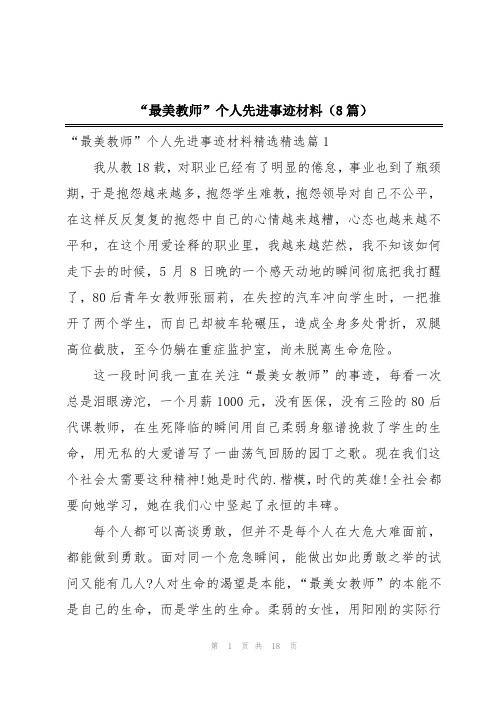 “最美教师”个人先进事迹材料（8篇）

“最美教师”个人先进事迹材料精选精选篇1

我从教18载，对职业已经有了明显的倦怠，事业也到了瓶颈期，于是抱怨越来越多，抱怨学生难教，抱怨领导对自己不公平，在这样反反复复的抱怨中自己的心情越来越糟，心态也越来越不平和，在这个用爱诠释的职业里，我越来越茫然，我不知该如何走下去的时候，5月8日晚的一个感天动地的瞬间彻底把我打醒了，80后青年女教师张丽莉，在失控的汽车冲向学生时，一把推开了两个学生，而自己却被车轮碾压，造成全身多处骨折，双腿高位截肢，至今仍躺在重症监护室，尚未脱离生命危险。

这一段时间我一直在关注“最美女教师”的事迹，每看一次总是泪眼滂沱，一个月薪1000元，没有医保，没有三险的80后代课教师，在生死降临的瞬间用自己柔弱身躯谱挽救了学生的生命，用无私的大爱谱写了一曲荡气回肠的园丁之歌。现在我们这个社会太需要这种精神!她是时代的.楷模，时代的英雄!全社会都要向她学习，她在我们心中竖起了永恒的丰碑。

每个人都可以高谈勇敢，但并不是每个人在大危大难面前，都能做到勇敢。面对同一个危急瞬间，能做出如此勇敢之举的试问又能有几人?人对生命的渴望是本能，“最美女教师”的本能不是自己的生命，而是学生的生命。柔弱的女性，用阳刚的实际行

第 1 页 共 18 页